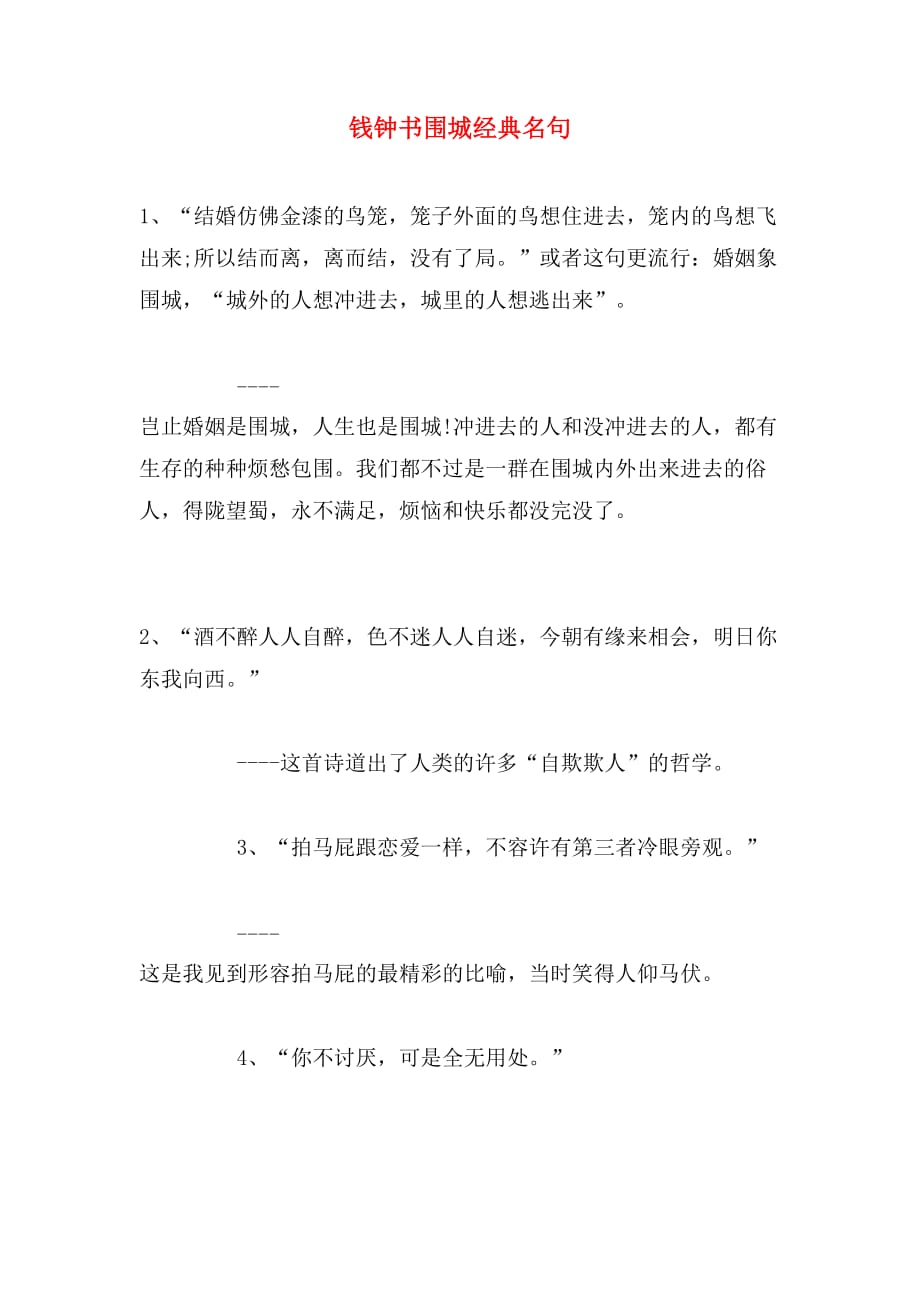 钱钟书围城经典名句

1、“结婚仿佛金漆的鸟笼，笼子外面的鸟想住进去，笼内的鸟想飞出来;所以结而离，离而结，没有了局。”或者这句更流行：婚姻象围城，“城外的人想冲进去，城里的人想逃出来”。

----

岂止婚姻是围城，人生也是围城!冲进去的人和没冲进去的人，都有生存的种种烦愁包围。我们都不过是一群在围城内外出来进去的俗人，得陇望蜀，永不满足，烦恼和快乐都没完没了。

2、“酒不醉人人自醉，色不迷人人自迷，今朝有缘来相会，明日你东我向西。”

----这首诗道出了人类的许多“自欺欺人”的哲学。

3、“拍马屁跟恋爱一样，不容许有第三者冷眼旁观。”

----

这是我见到形容拍马屁的最精彩的比喻，当时笑得人仰马伏。

4、“你不讨厌，可是全无用处。”